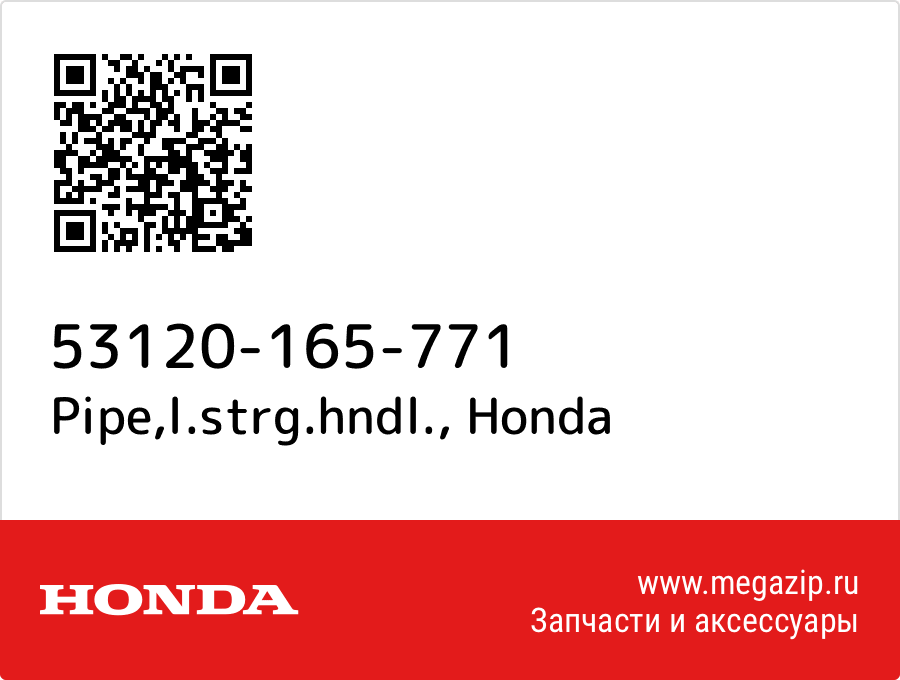 53120-165-771
Pipe,l.strg.hndl., Honda

HONDA

www.megazip.ru
Запчасти и аксессуары